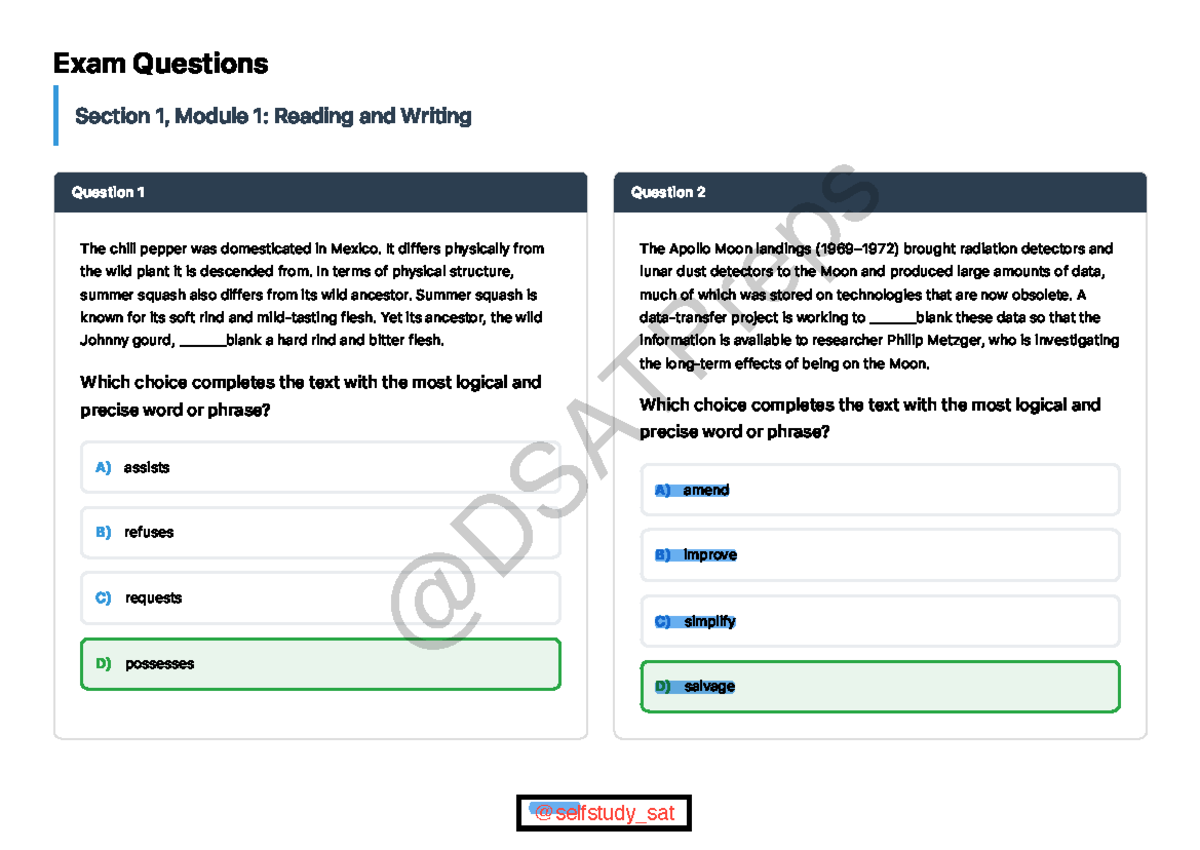 Exam Questions

Section 1, Module 1: Reading and Writing

Question 1

The chili pepper was domesticated in Mexico. It differs physically from the wild plant it is descended from. In terms of physical structure, summer squash also differs from its wild ancestor. Summer squash is known for its soft rind and mild-tasting flesh. Yet its ancestor, the wild Johnny gourd, ____blank a hard rind and bitter flesh.

Which choice completes the text with the most logical and precise word or phrase?

A) assists

B) refuses

C) requests

D) possesses

Question 2

The Apollo Moon landings (1969–1972) brought radiation detectors and lunar dust detectors to the Moon and produced large amounts of data, much of which was stored on technologies that are now obsolete. A data-transfer project is working to ____blank these data so that the information is available to researcher Philip Metzger, who is investigating the long-term effects of being on the Moon.

Which choice completes the text with the most logical and precise word or phrase?

A) amend

B) improve

C) simplify

D) salvage

@selfstudy_sat

@DSATPreps